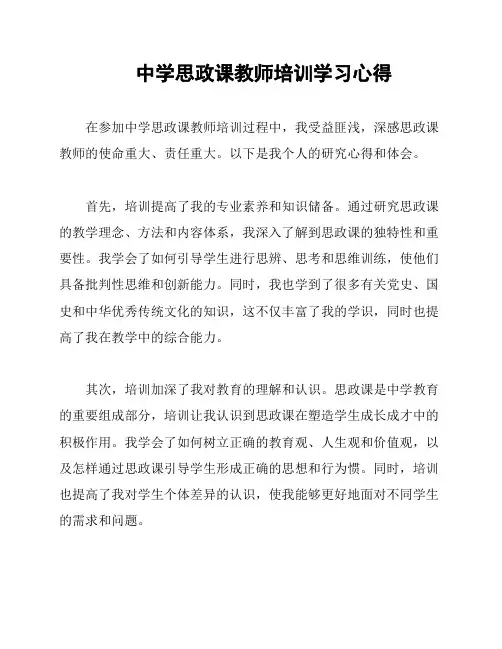 中学思政课教师培训学习心得

在参加中学思政课教师培训过程中，我受益匪浅，深感思政课教师的使命重大、责任重大。以下是我个人的研究心得和体会。

首先，培训提高了我的专业素养和知识储备。通过研究思政课的教学理念、方法和内容体系，我深入了解到思政课的独特性和重要性。我学会了如何引导学生进行思辨、思考和思维训练，使他们具备批判性思维和创新能力。同时，我也学到了很多有关党史、国史和中华优秀传统文化的知识，这不仅丰富了我的学识，同时也提高了我在教学中的综合能力。

其次，培训加深了我对教育的理解和认识。思政课是中学教育的重要组成部分，培训让我认识到思政课在塑造学生成长成才中的积极作用。我学会了如何树立正确的教育观、人生观和价值观，以及怎样通过思政课引导学生形成正确的思想和行为惯。同时，培训也提高了我对学生个体差异的认识，使我能够更好地面对不同学生的需求和问题。